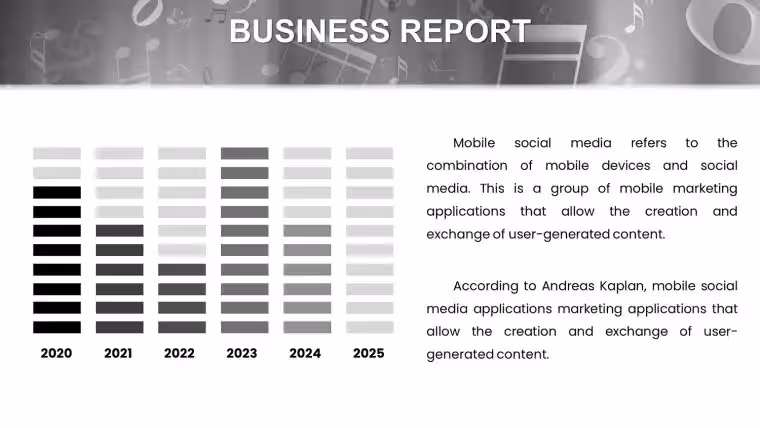 BUSINESS REPORT

2020
2021
2022
2023
2024
2025

Mobile social media refers to the combination of mobile devices and social media. This is a group of mobile marketing applications that allow the creation and exchange of user-generated content.

According to Andreas Kaplan, mobile social media applications marketing applications that allow the creation and exchange of user-generated content.